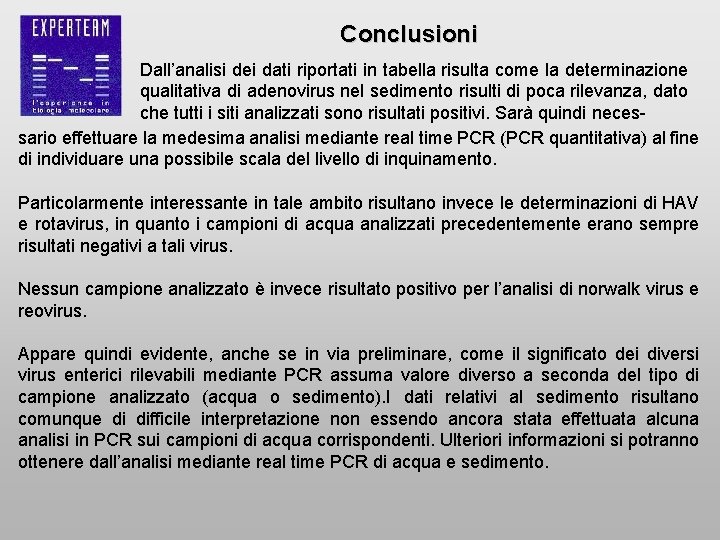 EXPERTEAM
l'esperienza in biologia molecolare

Conclusioni

Dall'analisi dei dati riportati in tabella risulta come la determinazione qualitativa di adenovirus nel sedimento risulti di poca rilevanza, dato che tutti i siti analizzati sono risultati positivi. Sarà quindi necessario effettuare la medesima analisi mediante real time PCR (PCR quantitativa) al fine di individuare una possibile scala del livello di inquinamento.

Particolarmente interessante in tale ambito risultano invece le determinazioni di HAV e rotavirus, in quanto i campioni di acqua analizzati precedentemente erano sempre risultati negativi a tali virus.

Nessun campione analizzato è invece risultato positivo per l'analisi di norwalk virus e reovirus.

Appare quindi evidente, anche se in via preliminare, come il significato dei diversi virus enterici rilevabili mediante PCR assuma valore diverso a seconda del tipo di campione analizzato (acqua o sedimento).I dati relativi al sedimento risultano comunque di difficile interpretazione non essendo ancora stata effettuata alcuna analisi in PCR sui campioni di acqua corrispondenti. Ulteriori informazioni si potranno ottenere dall'analisi mediante real time PCR di acqua e sedimento.